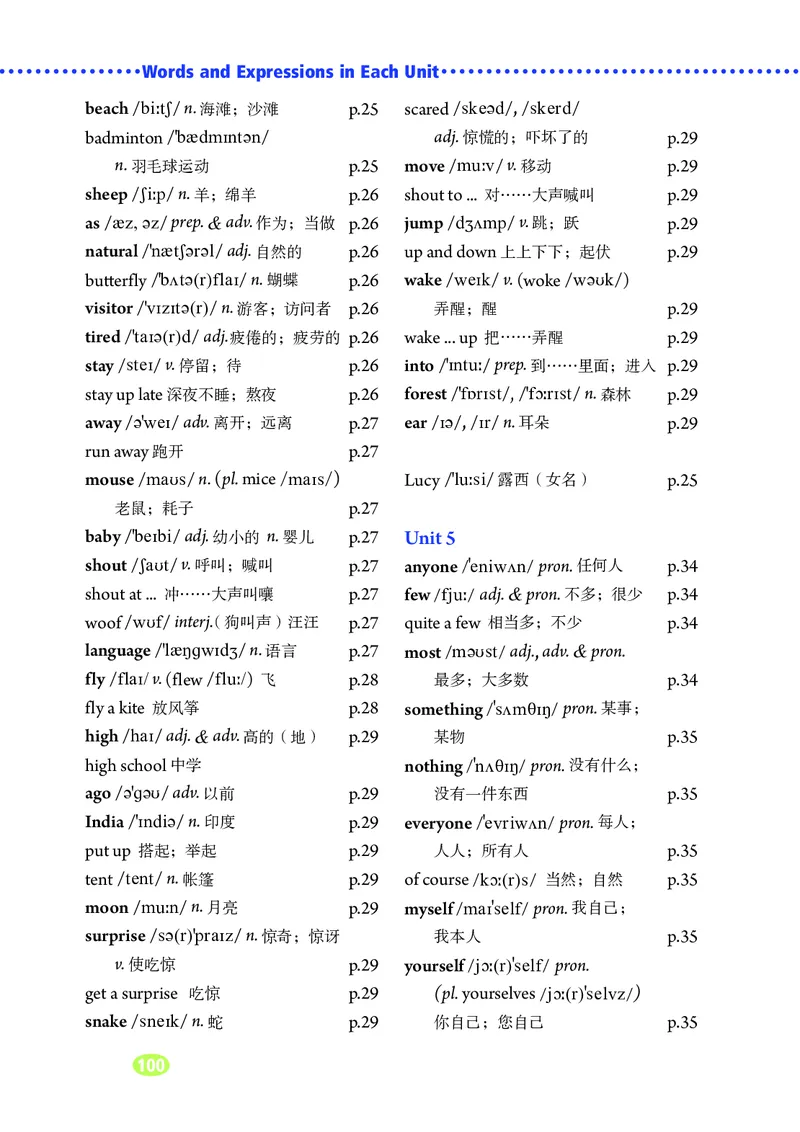 Words and Expressions in Each Unit

beach /biːtʃ/ n. 海滩；沙滩 p.25
badminton /ˈbædmɪntən/ n. 羽毛球运动 p.25
sheep /ʃiːp/ n. 羊；绵羊 p.26
as /æz, əz/ prep. & adv. 作为；当做 p.26
natural /ˈnætʃərəl/ adj. 自然的 p.26
butterfly /ˈbʌtə(r)flaɪ/ n. 蝴蝶 p.26
visitor /ˈvɪzɪtə(r)/ n. 游客；访问者 p.26
tired /ˈtaɪə(r)d/ adj. 疲倦的；疲劳的 p.26
stay /steɪ/ v. 停留；待 p.26
stay up late 深夜不睡；熬夜 p.26
away /əˈweɪ/ adv. 离开；远离 p.27
run away 跑开 p.27
mouse /maʊs/ n. (pl. mice /maɪs/) 老鼠；耗子 p.27
baby /ˈbeɪbi/ adj. 幼小的 n. 婴儿 p.27
shout /ʃaʊt/ v. 呼叫；喊叫 p.27
shout at ... 冲……大声叫嚷 p.27
woof /wʊf/ interj.（狗叫声）汪汪 p.27
language /ˈlæŋgwɪdʒ/ n. 语言 p.27
fly /flaɪ/ v. (flew /fluː/) 飞 p.28
fly a kite 放风筝 p.28
high /haɪ/ adj. & adv. 高的（地） p.29
high school 中学
ago /əˈgəʊ/ adv. 以前 p.29
India /ˈɪndiə/ n. 印度 p.29
put up 搭起；举起 p.29
tent /tent/ n. 帐篷 p.29
moon /muːn/ n. 月亮 p.29
surprise /sə(r)ˈpraɪz/ n. 惊奇；惊讶 v. 使吃惊 p.29
get a surprise 吃惊 p.29
snake /sneɪk/ n. 蛇 p.29

scared /skeəd/, /skerd/ adj. 惊慌的；吓坏了的 p.29
move /muːv/ v. 移动 p.29
shout to ... 对……大声喊叫 p.29
jump /dʒʌmp/ v. 跳；跃 p.29
up and down 上上下下；起伏 p.29
wake /weɪk/ v. (woke /wəʊk/) 弄醒；醒 p.29
wake ... up 把……弄醒 p.29
into /ˈɪntuː/ prep. 到……里面；进入 p.29
forest /ˈfɒrɪst/, /ˈfɔːrɪst/ n. 森林 p.29
ear /ɪə/, /ɪr/ n. 耳朵 p.29

Lucy /ˈluːsi/ 露西（女名） p.25

Unit 5
anyone /ˈeniwʌn/ pron. 任何人 p.34
few /fjuː/ adj. & pron. 不多；很少 p.34
quite a few 相当多；不少 p.34
most /məʊst/ adj., adv. & pron. 最多；大多数 p.34
something /ˈsʌmθɪŋ/ pron. 某事；某物 p.35
nothing /ˈnʌθɪŋ/ pron. 没有什么；没有一件东西 p.35
everyone /ˈevriwʌn/ pron. 每人；人人；所有人 p.35
of course /kɔː(r)s/ 当然；自然 p.35
myself /maɪˈself/ pron. 我自己；我本人 p.35
yourself /jɔː(r)ˈself/ pron. (pl. yourselves /jɔː(r)ˈselvz/) 你自己；您自己 p.35

100